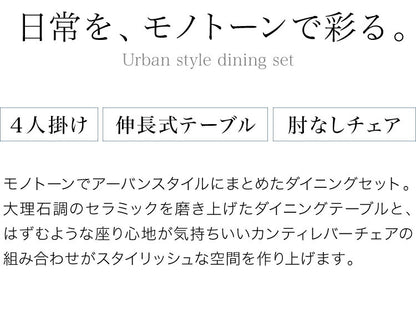 日常を、モノトーンで彩る。
Urban style dining set

4人掛け

伸長式テーブル

肘なしチェア

モノトーンでアーバンスタイルにまとめたダイニングセット。大理石調のセラミックを磨き上げたダイニングテーブルと、はずむような座り心地が気持ちいいカンティレバーチェアの組み合わせがスタイリッシュな空間を作り上げます。